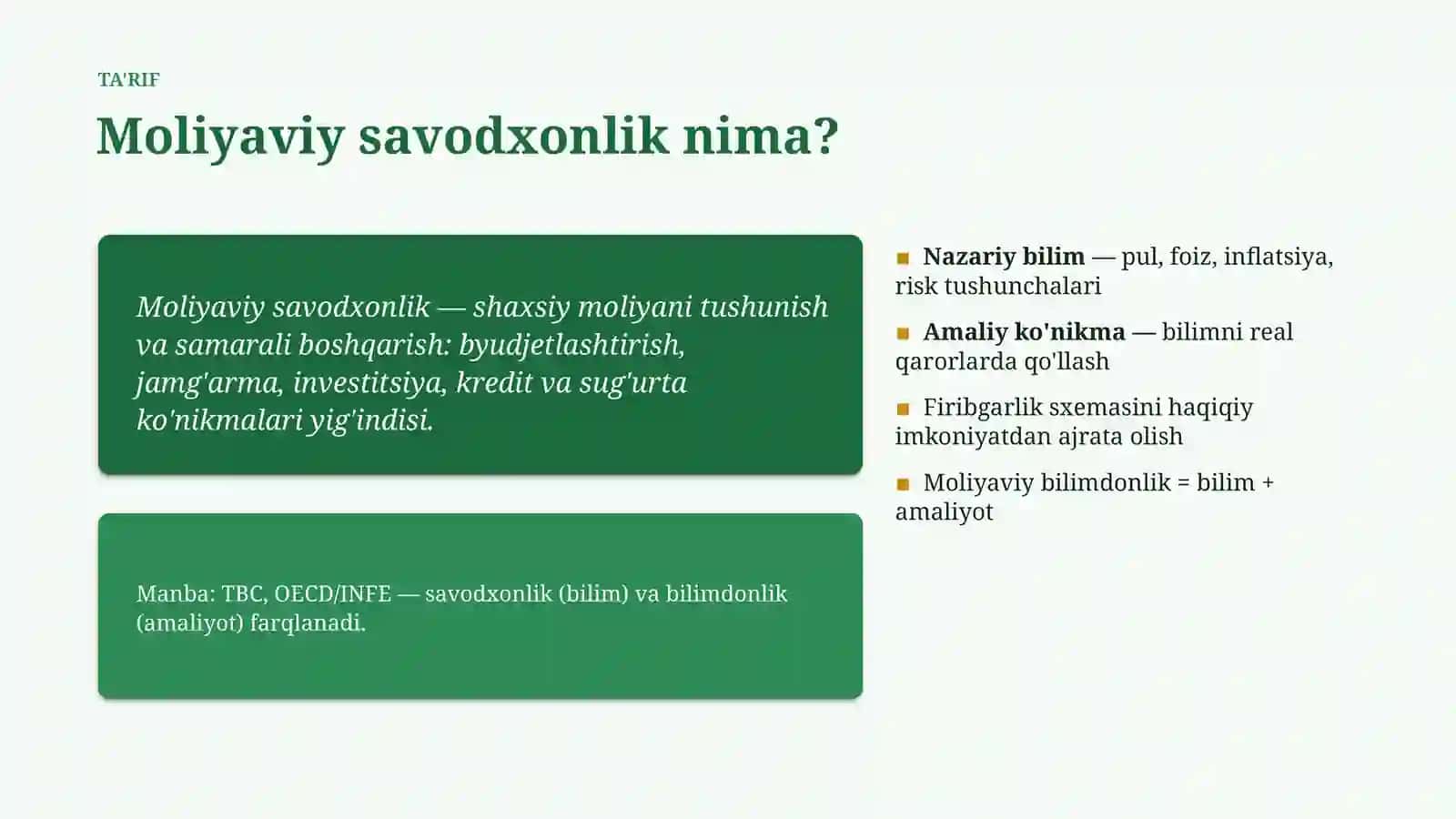 TA'RIF

Moliyaviy savodxonlik nima?

Moliyaviy savodxonlik — shaxsiy moliyani tushunish va samarali boshqarish: byudjetlashtirish, jamg'arma, investitsiya, kredit va sug'urta ko'nikmalari yig'indisi.

Manba: TBC, OECD/INFE — savodxonlik (bilim) va bilimdonlik (amaliyot) farqlanadi.

Nazariy bilim — pul, foiz, inflatsiya, risk tushunchalari

Amaliy ko'nikma — bilimni real qarorlarda qo'llash

Firibgarlik sxemasini haqiqiy imkoniyatdan ajrata olish

Moliyaviy bilimdonlik = bilim + amaliyot